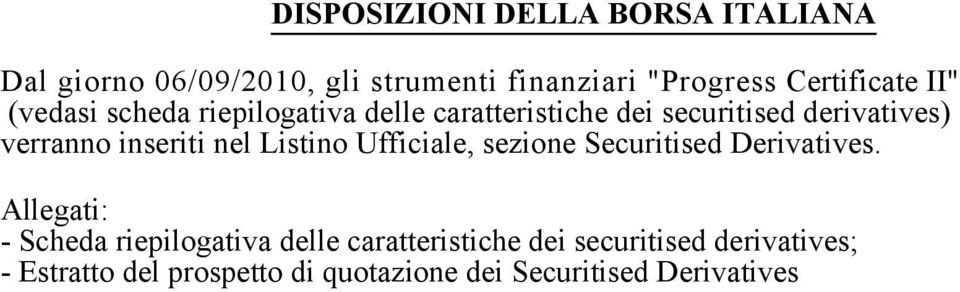 DISPOSIZIONI DELLA BORSA ITALIANA

Dal giorno 06/09/2010, gli strumenti finanziari "Progress Certificate II" (vedasi scheda riepilogativa delle caratteristiche dei securitised derivatives) verranno inseriti nel Listino Ufficiale, sezione Securitised Derivatives.

Allegati:
- Scheda riepilogativa delle caratteristiche dei securitised derivatives;
- Estratto del prospetto di quotazione dei Securitised Derivatives